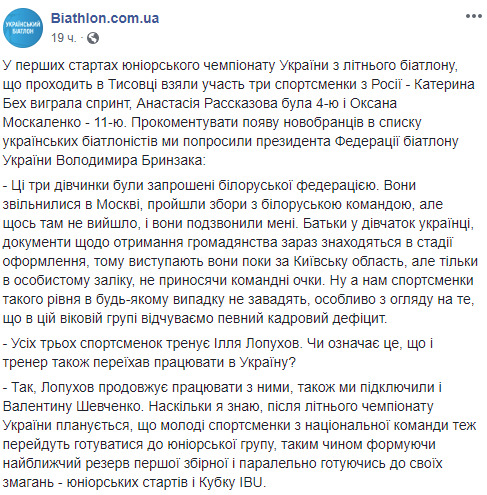 УКРАЇНСЬКИЙ БІАТЛОН

Biathlon.com.ua
19 ч. ·

У перших стартах юніорського чемпіонату України з літнього біатлону, що проходить в Тисовці взяли участь три спортсменки з Росії - Катерина Бех виграла спринт, Анастасія Рассказова була 4-ю і Оксана Москаленко - 11-ю. Прокоментувати появу новобранців в списку українських біатлоністів ми попросили президента Федерації біатлону України Володимира Бринзака:

- Ці три дівчинки були запрошені білоруської федерацією. Вони звільнилися в Москві, пройшли збори з білоруською командою, але щось там не вийшло, і вони подзвонили мені. Батьки у дівчаток українці, документи щодо отримання громадянства зараз знаходяться в стадії оформлення, тому виступають вони поки за Київську область, але тільки в особистому заліку, не приносячи командні очки. Ну а нам спортсменки такого рівня в будь-якому випадку не завадять, особливо з огляду на те, що в цій віковій групі відчуваємо певний кадровий дефіцит.

- Усіх трьох спортсменок тренує Ілля Лопухов. Чи означає це, що і тренер також переїхав працювати в Україну?

- Так, Лопухов продовжує працювати з ними, також ми підключили і Валентину Шевченко. Наскільки я знаю, після літнього чемпіонату України планується, що молоді спортсменки з національної команди теж перейдуть готуватися до юніорської групу, таким чином формуючи найближчий резерв першої збірної і паралельно готуючись до своїх змагань - юніорських стартів і Кубку IBU.